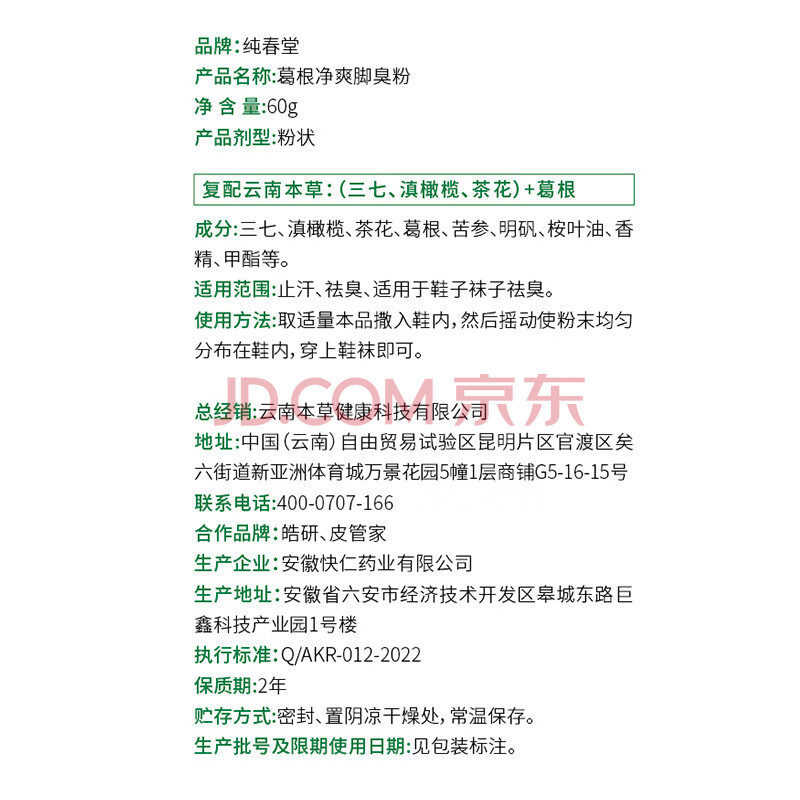 品牌:纯春堂
产品名称:葛根净爽脚臭粉
净 含 量:60g
产品剂型:粉状

复配云南本草:(三七、滇橄榄、茶花)+葛根

成分:三七、滇橄榄、茶花、葛根、苦参、明矾、桉叶油、香精、甲酯等。
适用范围:止汗、祛臭、适用于鞋子袜子祛臭。
使用方法:取适量本品撒入鞋内,然后摇动使粉末均匀分布在鞋内,穿上鞋袜即可。

JD.COM 京东

总经销:云南本草健康科技有限公司
地址:中国(云南)自由贸易试验区昆明片区官渡区矣六街道新亚洲体育城万景花园5幢1层商铺G5-16-15号
联系电话:400-0707-166
合作品牌:皓研、皮管家
生产企业:安徽快仁药业有限公司
生产地址:安徽省六安市经济技术开发区皋城东路巨鑫科技产业园1号楼
执行标准:Q/AKR-012-2022
保质期:2年
贮存方式:密封、置阴凉干燥处,常温保存。
生产批号及限期使用日期:见包装标注。